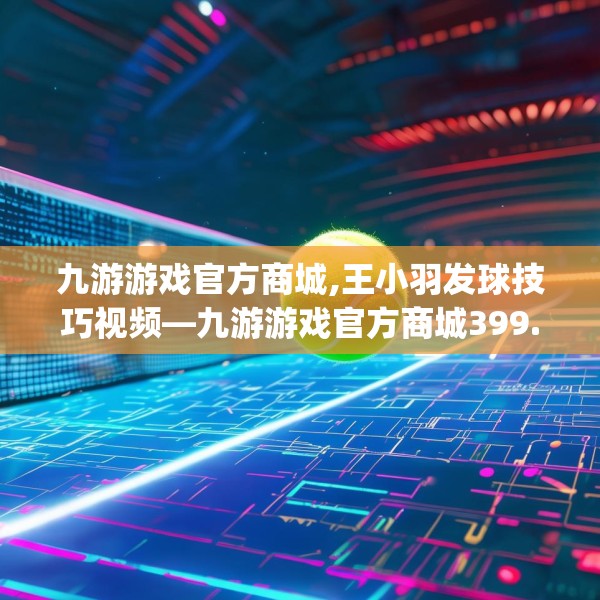 九游游戏官方商城,王小羽发球技巧视频—九游游戏官方商城399.